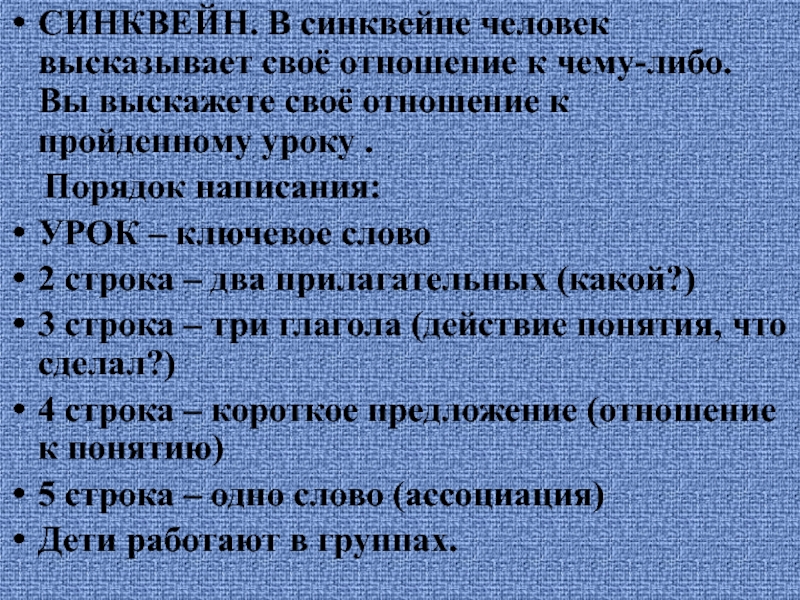 • СИНКВЕЙН. В синквейне человек высказывает своё отношение к чему-либо. Вы выскажете своё отношение к пройденному уроку .

Порядок написания:

• УРОК – ключевое слово
• 2 строка – два прилагательных (какой?)
• 3 строка – три глагола (действие понятия, что сделал?)
• 4 строка – короткое предложение (отношение к понятию)
• 5 строка – одно слово (ассоциация)
• Дети работают в группах.